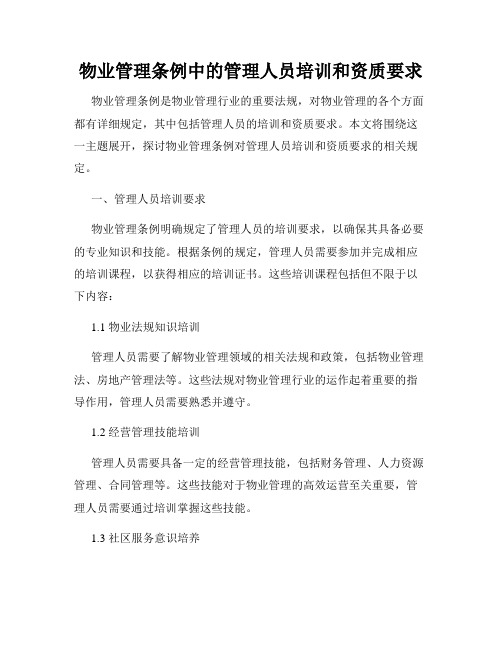 物业管理条例中的管理人员培训和资质要求

物业管理条例是物业管理行业的重要法规，对物业管理的各个方面都有详细规定，其中包括管理人员的培训和资质要求。本文将围绕这一主题展开，探讨物业管理条例对管理人员培训和资质要求的相关规定。

一、管理人员培训要求

物业管理条例明确规定了管理人员的培训要求，以确保其具备必要的专业知识和技能。根据条例的规定，管理人员需要参加并完成相应的培训课程，以获得相应的培训证书。这些培训课程包括但不限于以下内容：

1.1 物业法规知识培训

管理人员需要了解物业管理领域的相关法规和政策，包括物业管理法、房地产管理法等。这些法规对物业管理行业的运作起着重要的指导作用，管理人员需要熟悉并遵守。

1.2 经营管理技能培训

管理人员需要具备一定的经营管理技能，包括财务管理、人力资源管理、合同管理等。这些技能对于物业管理的高效运营至关重要，管理人员需要通过培训掌握这些技能。

1.3 社区服务意识培养